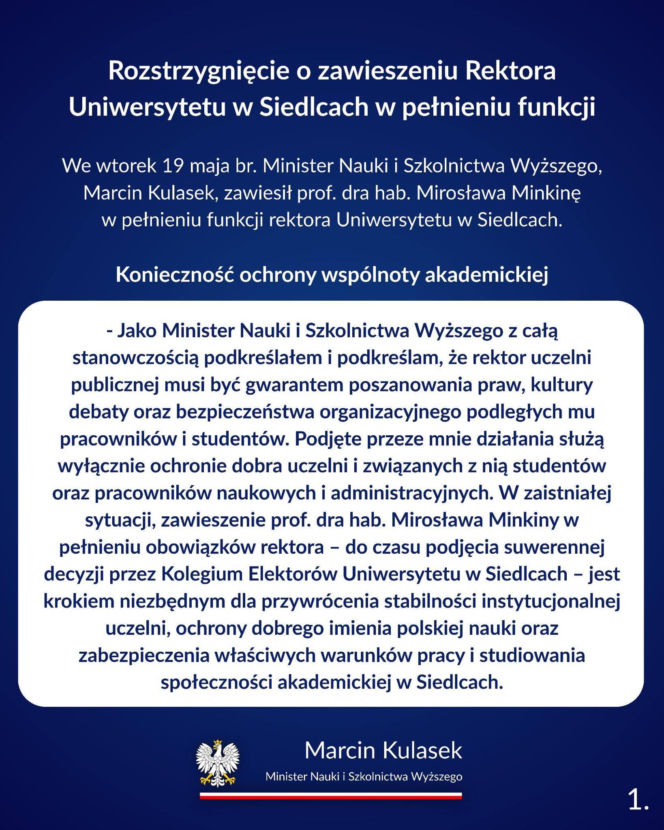 Rozstrzygnięcie o zawieszeniu Rektora Uniwersytetu w Siedlcach w pełnieniu funkcji

We wtorek 19 maja br. Minister Nauki i Szkolnictwa Wyższego, Marcin Kulasek, zawiesił prof. dra hab. Mirosława Minkinę w pełnieniu funkcji rektora Uniwersytetu w Siedlcach.

Konieczność ochrony wspólnoty akademickiej

- Jako Minister Nauki i Szkolnictwa Wyższego z całą stanowczością podkreślałem i podkreślam, że rektor uczelni publicznej musi być gwarantem poszanowania praw, kultury debaty oraz bezpieczeństwa organizacyjnego podległych mu pracowników i studentów. Podjęte przeze mnie działania służą wyłącznie ochronie dobra uczelni i związanych z nią studentów oraz pracowników naukowych i administracyjnych. W zaistniałej sytuacji, zawieszenie prof. dra hab. Mirosława Minkiny w pełnieniu obowiązków rektora – do czasu podjęcia suwerennej decyzji przez Kolegium Elektorów Uniwersytetu w Siedlcach – jest krokiem niezbędnym dla przywrócenia stabilności instytucjonalnej uczelni, ochrony dobrego imienia polskiej nauki oraz zabezpieczenia właściwych warunków pracy i studiowania społeczności akademickiej w Siedlcach.

Marcin Kulasek
Minister Nauki i Szkolnictwa Wyższego

1.